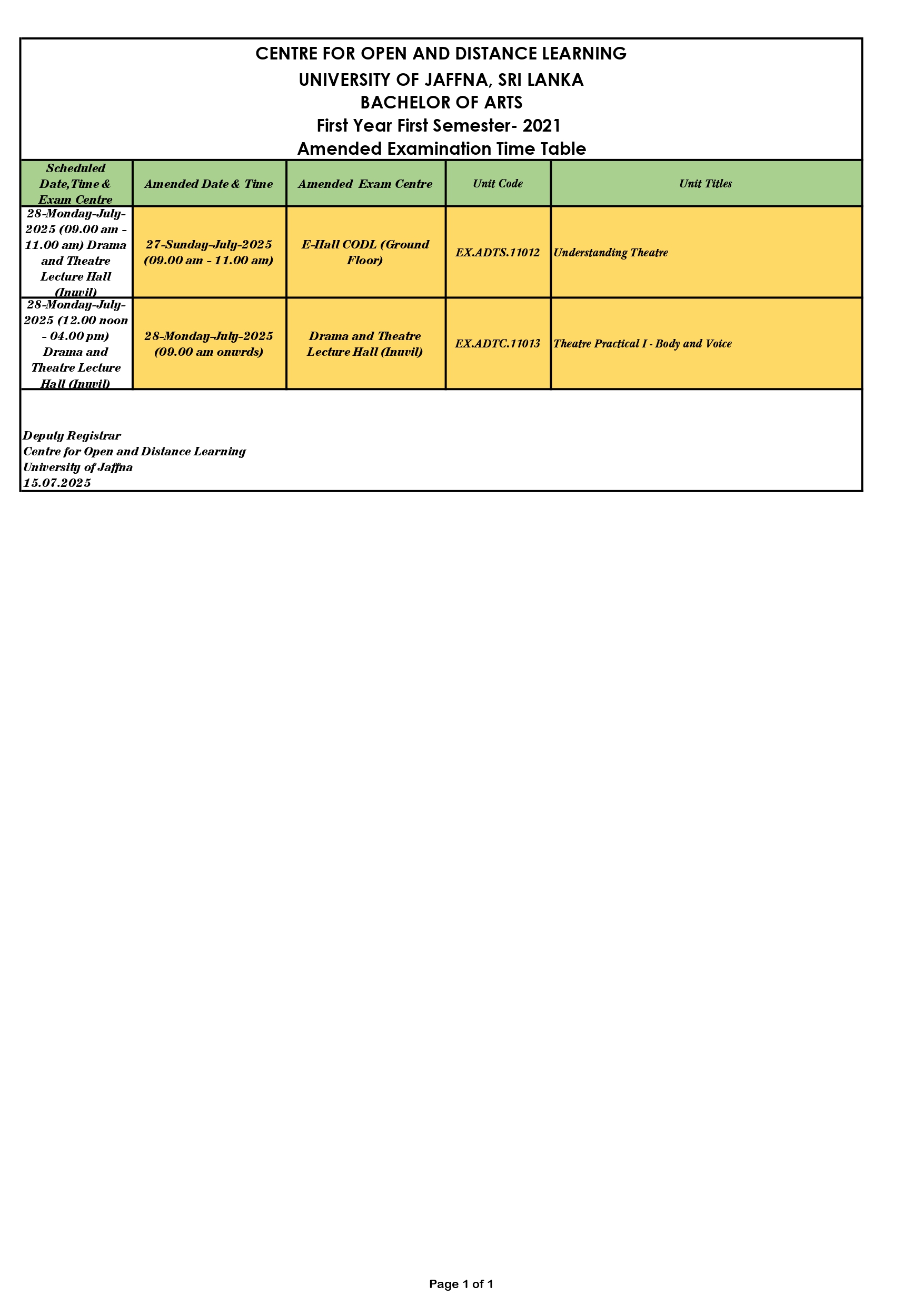 CENTRE FOR OPEN AND DISTANCE LEARNING
UNIVERSITY OF JAFFNA, SRI LANKA
BACHELOR OF ARTS
First Year First Semester- 2021
Amended Examination Time Table

| Scheduled Date,Time & Exam Centre | Amended Date & Time | Amended Exam Centre | Unit Code | Unit Titles |
|---|---|---|---|---|
| 28-Monday-July-2025 (09.00 am - 11.00 am) Drama and Theatre Lecture Hall (Inuvil) | 27-Sunday-July-2025 (09.00 am - 11.00 am) | E-Hall CODL (Ground Floor) | EX.ADTS.11012 | Understanding Theatre |
| 28-Monday-July-2025 (12.00 noon - 04.00 pm) Drama and Theatre Lecture Hall (Inuvil) | 28-Monday-July-2025 (09.00 am onwrds) | Drama and Theatre Lecture Hall (Inuvil) | EX.ADTC.11013 | Theatre Practical I - Body and Voice |

Deputy Registrar
Centre for Open and Distance Learning
University of Jaffna
15.07.2025

Page 1 of 1